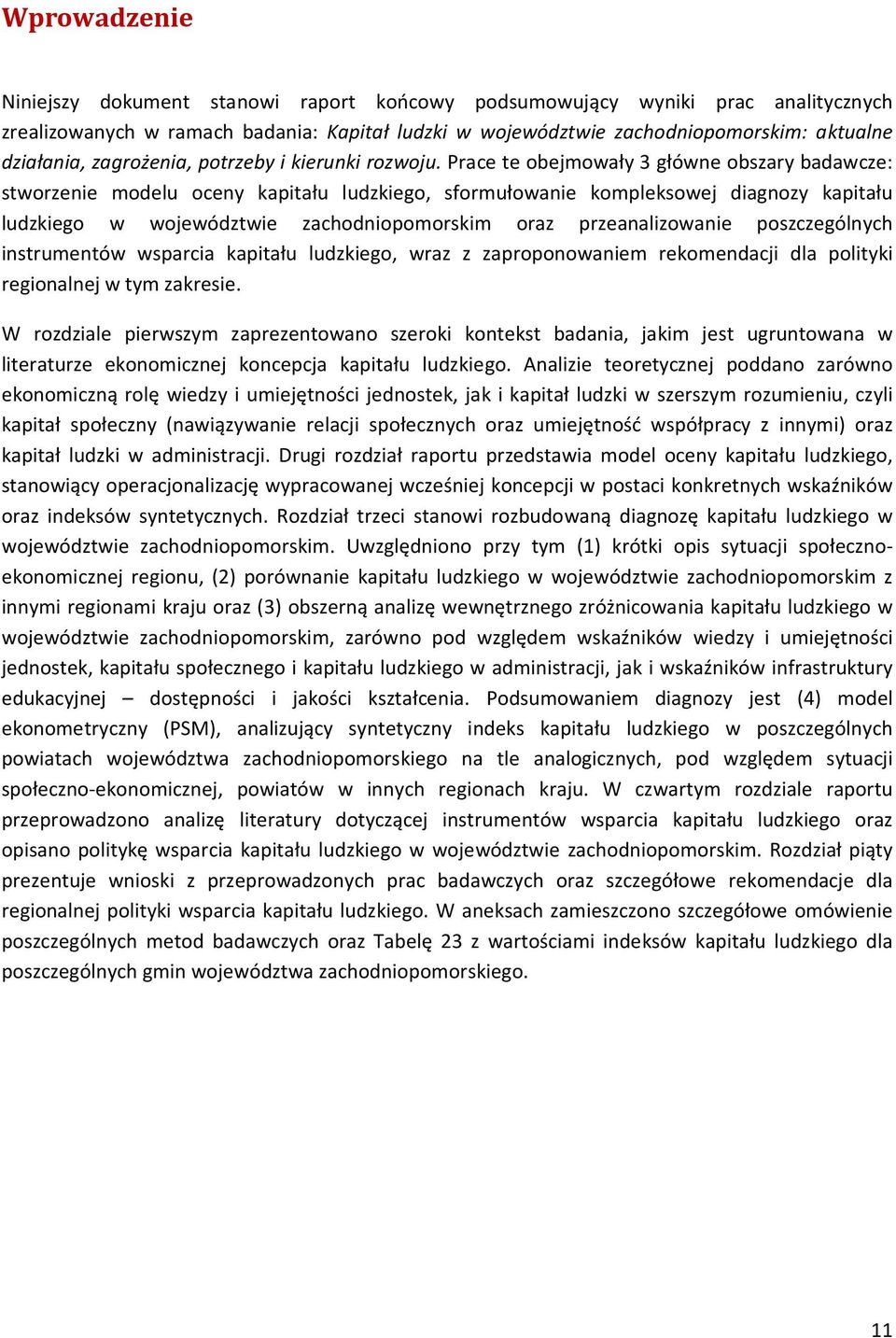 Wprowadzenie

Niniejszy dokument stanowi raport końcowy podsumowujący wyniki prac analitycznych zrealizowanych w ramach badania: Kapitał ludzki w województwie zachodniopomorskim: aktualne działania, zagrożenia, potrzeby i kierunki rozwoju. Prace te obejmowały 3 główne obszary badawcze: stworzenie modelu oceny kapitału ludzkiego, sformułowanie kompleksowej diagnozy kapitału ludzkiego w województwie zachodniopomorskim oraz przeanalizowanie poszczególnych instrumentów wsparcia kapitału ludzkiego, wraz z zaproponowaniem rekomendacji dla polityki regionalnej w tym zakresie.

W rozdziale pierwszym zaprezentowano szeroki kontekst badania, jakim jest ugruntowana w literaturze ekonomicznej koncepcja kapitału ludzkiego. Analizie teoretycznej poddano zarówno ekonomiczną rolę wiedzy i umiejętności jednostek, jak i kapitał ludzki w szerszym rozumieniu, czyli kapitał społeczny (nawiązywanie relacji społecznych oraz umiejętność współpracy z innymi) oraz kapitał ludzki w administracji. Drugi rozdział raportu przedstawia model oceny kapitału ludzkiego, stanowiący operacjonalizację wypracowanej wcześniej koncepcji w postaci konkretnych wskaźników oraz indeksów syntetycznych. Rozdział trzeci stanowi rozbudowaną diagnozę kapitału ludzkiego w województwie zachodniopomorskim. Uwzględniono przy tym (1) krótki opis sytuacji społeczno-ekonomicznej regionu, (2) porównanie kapitału ludzkiego w województwie zachodniopomorskim z innymi regionami kraju oraz (3) obszerną analizę wewnętrznego zróżnicowania kapitału ludzkiego w województwie zachodniopomorskim, zarówno pod względem wskaźników wiedzy i umiejętności jednostek, kapitału społecznego i kapitału ludzkiego w administracji, jak i wskaźników infrastruktury edukacyjnej – dostępności i jakości kształcenia. Podsumowaniem diagnozy jest (4) model ekonometryczny (PSM), analizujący syntetyczny indeks kapitału ludzkiego w poszczególnych powiatach województwa zachodniopomorskiego na tle analogicznych, pod względem sytuacji społeczno-ekonomicznej, powiatów w innych regionach kraju. W czwartym rozdziale raportu przeprowadzono analizę literatury dotyczącej instrumentów wsparcia kapitału ludzkiego oraz opisano politykę wsparcia kapitału ludzkiego w województwie zachodniopomorskim. Rozdział piąty prezentuje wnioski z przeprowadzonych prac badawczych oraz szczegółowe rekomendacje dla regionalnej polityki wsparcia kapitału ludzkiego. W aneksach zamieszczono szczegółowe omówienie poszczególnych metod badawczych oraz Tabelę 23 z wartościami indeksów kapitału ludzkiego dla poszczególnych gmin województwa zachodniopomorskiego.

11